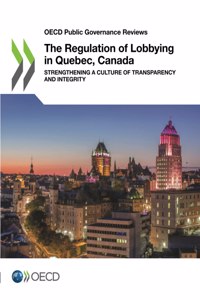 OECD Public Governance Reviews

The Regulation of Lobbying in Quebec, Canada

STRENGTHENING A CULTURE OF TRANSPARENCY AND INTEGRITY

OECD